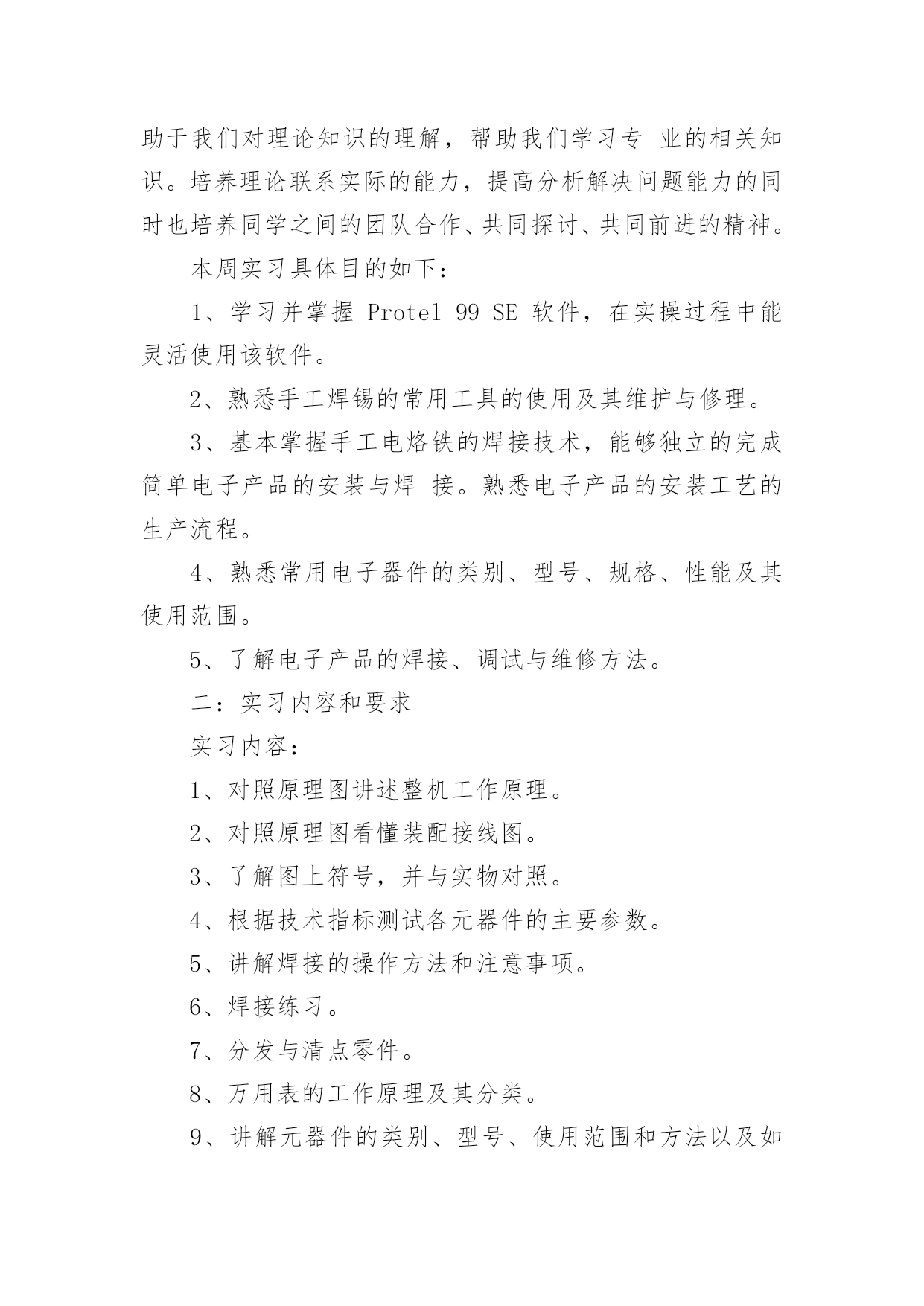 助于我们对理论知识的理解，帮助我们学习专 业的相关知识。培养理论联系实际的能力，提高分析解决问题能力的同时也培养同学之间的团队合作、共同探讨、共同前进的精神。

本周实习具体目的如下：

1、学习并掌握 Protel 99 SE 软件，在实操过程中能灵活使用该软件。

2、熟悉手工焊锡的常用工具的使用及其维护与修理。

3、基本掌握手工电烙铁的焊接技术，能够独立的完成简单电子产品的安装与焊 接。熟悉电子产品的安装工艺的生产流程。

4、熟悉常用电子器件的类别、型号、规格、性能及其使用范围。

5、了解电子产品的焊接、调试与维修方法。

二：实习内容和要求

实习内容：

1、对照原理图讲述整机工作原理。

2、对照原理图看懂装配接线图。

3、了解图上符号，并与实物对照。

4、根据技术指标测试各元器件的主要参数。

5、讲解焊接的操作方法和注意事项。

6、焊接练习。

7、分发与清点零件。

8、万用表的工作原理及其分类。

9、讲解元器件的类别、型号、使用范围和方法以及如